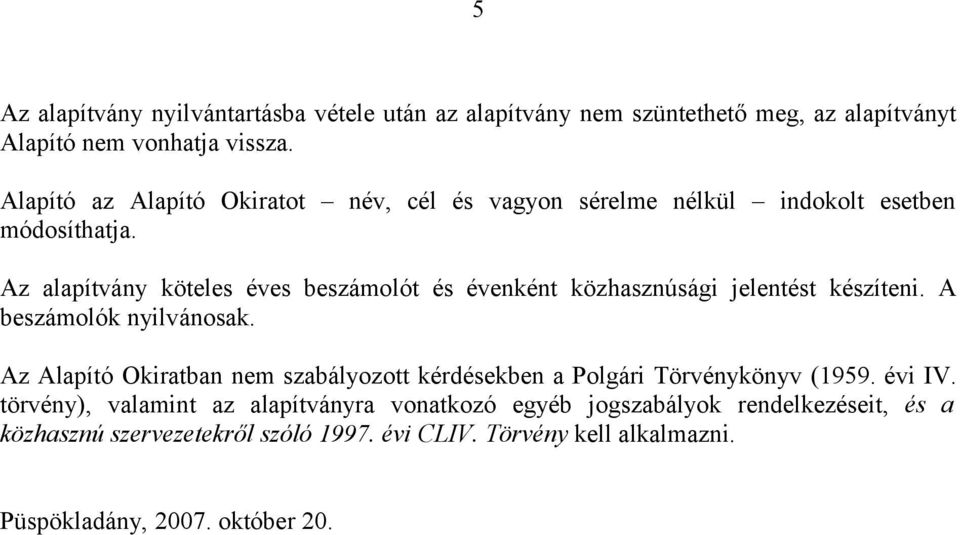 5

Az alapítvány nyilvántartásba vétele után az alapítvány nem szüntethető meg, az alapítványt Alapító nem vonhatja vissza.

Alapító az Alapító Okiratot – név, cél és vagyon sérelme nélkül – indokolt esetben módosíthatja.

Az alapítvány köteles éves beszámolót és évenként közhasznúsági jelentést készíteni. A beszámolók nyilvánosak.

Az Alapító Okiratban nem szabályozott kérdésekben a Polgári Törvénykönyv (1959. évi IV. törvény), valamint az alapítványra vonatkozó egyéb jogszabályok rendelkezéseit, és a közhasznú szervezetekről szóló 1997. évi CLIV. Törvény kell alkalmazni.

Püspökladány, 2007. október 20.